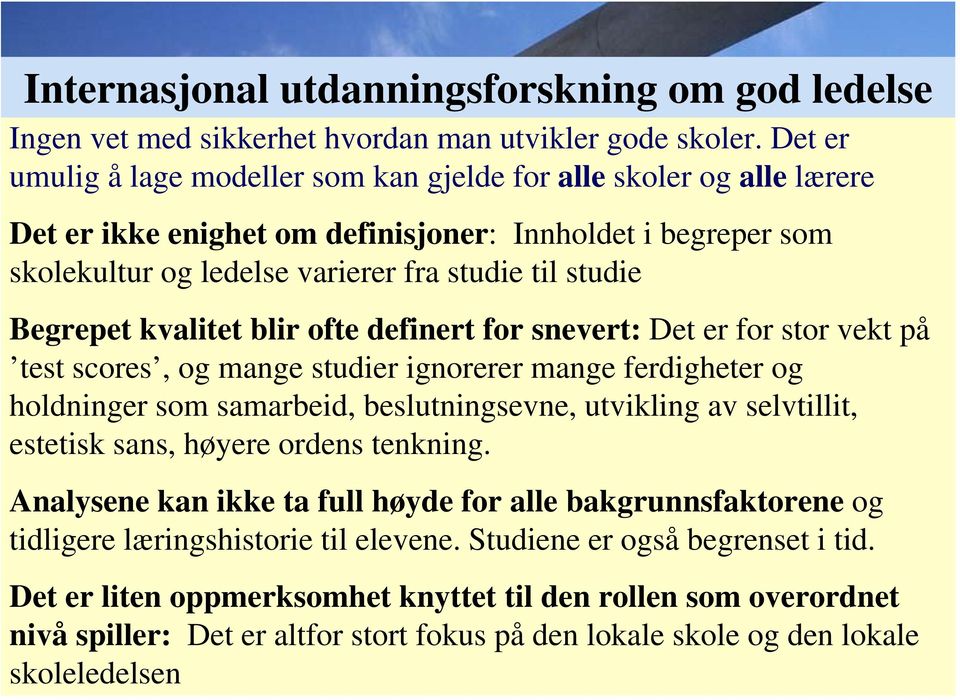 Internasjonal utdanningsforskning om god ledelse

Ingen vet med sikkerhet hvordan man utvikler gode skoler. Det er umulig å lage modeller som kan gjelde for alle skoler og alle lærere

Det er ikke enighet om definisjoner: Innholdet i begreper som skolekultur og ledelse varierer fra studie til studie

Begrepet kvalitet blir ofte definert for snevert: Det er for stor vekt på 'test scores', og mange studier ignorerer mange ferdigheter og holdninger som samarbeid, beslutningsevne, utvikling av selvtillit, estetisk sans, høyere ordens tenkning.

Analysene kan ikke ta full høyde for alle bakgrunnsfaktorene og tidligere læringshistorie til elevene. Studiene er også begrenset i tid.

Det er liten oppmerksomhet knyttet til den rollen som overordnet nivå spiller: Det er altfor stort fokus på den lokale skole og den lokale skoleledelsen